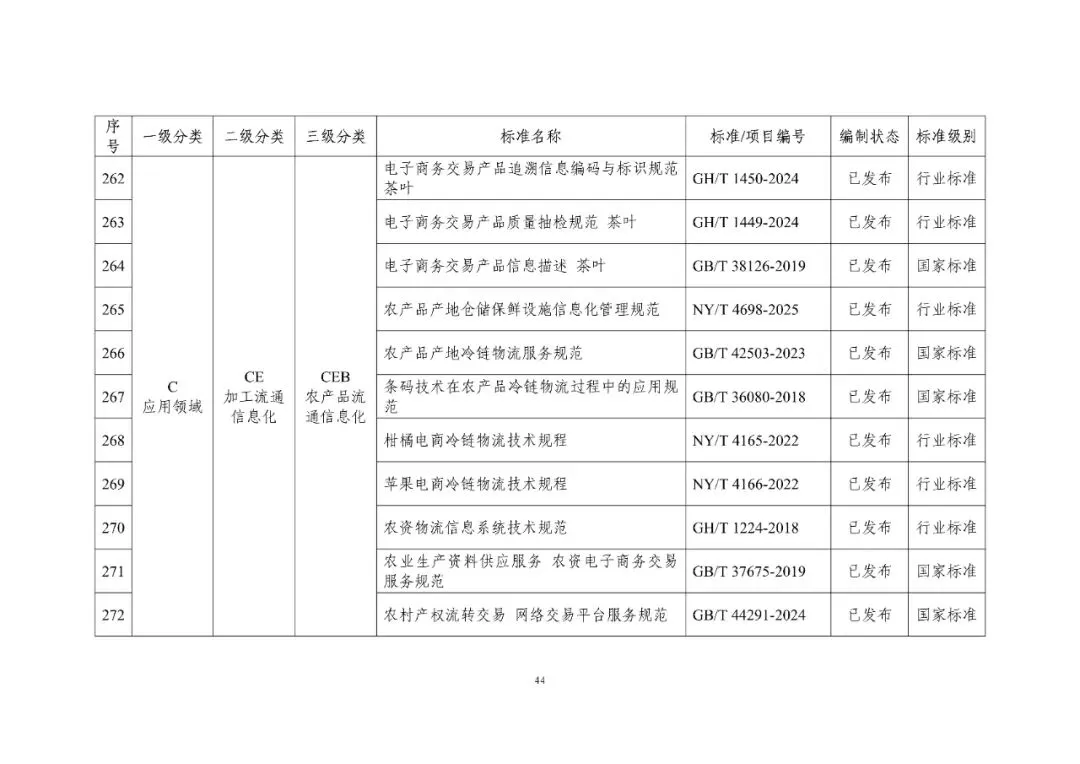 | 序号 | 一级分类 | 二级分类 | 三级分类 | 标准名称 | 标准/项目编号 | 编制状态 | 标准级别 |
|---|---|---|---|---|---|---|---|
| 262 | C 应用领域 | CE 加工流通信息化 | CEB 农产品流通信息化 | 电子商务交易产品追溯信息编码与标识规范 茶叶 | GH/T 1450-2024 | 已发布 | 行业标准 |
| 263 | | | | 电子商务交易产品质量抽检规范 茶叶 | GH/T 1449-2024 | 已发布 | 行业标准 |
| 264 | | | | 电子商务交易产品信息描述 茶叶 | GB/T 38126-2019 | 已发布 | 国家标准 |
| 265 | | | | 农产品产地仓储保鲜设施信息化管理规范 | NY/T 4698-2025 | 已发布 | 行业标准 |
| 266 | | | | 农产品产地冷链物流服务规范 | GB/T 42503-2023 | 已发布 | 国家标准 |
| 267 | | | | 条码技术在农产品冷链物流过程中的应用规范 | GB/T 36080-2018 | 已发布 | 国家标准 |
| 268 | | | | 柑橘电商冷链物流技术规程 | NY/T 4165-2022 | 已发布 | 行业标准 |
| 269 | | | | 苹果电商冷链物流技术规程 | NY/T 4166-2022 | 已发布 | 行业标准 |
| 270 | | | | 农资物流信息系统技术规范 | GH/T 1224-2018 | 已发布 | 行业标准 |
| 271 | | | | 农业生产资料供应服务 农资电子商务交易服务规范 | GB/T 37675-2019 | 已发布 | 国家标准 |
| 272 | | | | 农村产权流转交易 网络交易平台服务规范 | GB/T 44291-2024 | 已发布 | 国家标准 |

44